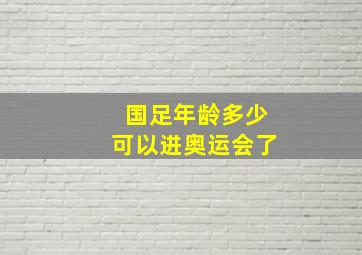 国足年龄多少
可以进奥运会了